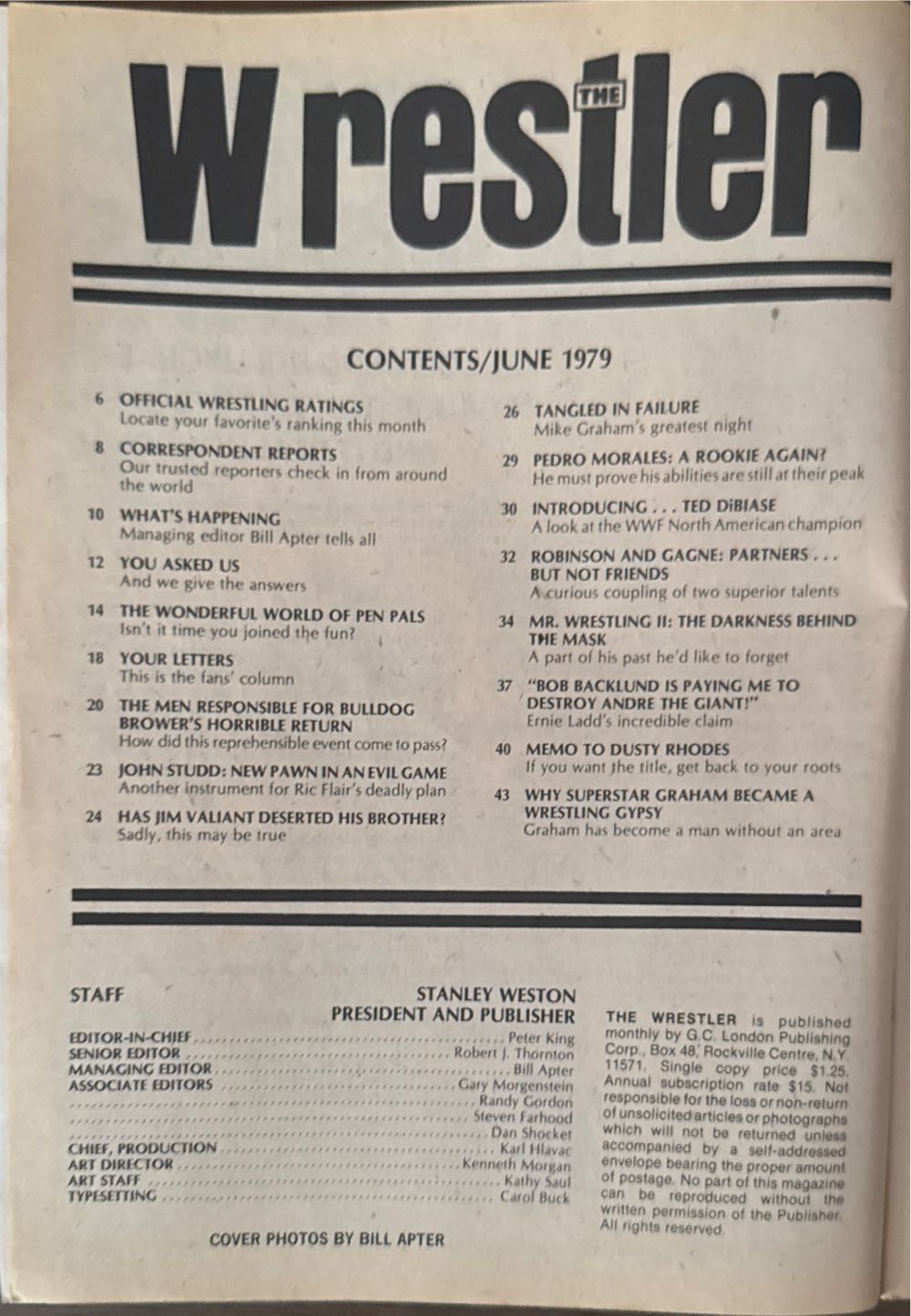 THE Wrestler

CONTENTS/JUNE 1979

6 OFFICIAL WRESTLING RATINGS
Locate your favorite's ranking this month

8 CORRESPONDENT REPORTS
Our trusted reporters check in from around the world

10 WHAT'S HAPPENING
Managing editor Bill Apter tells all

12 YOU ASKED US
And we give the answers

14 THE WONDERFUL WORLD OF PEN PALS
Isn't it time you joined the fun?

18 YOUR LETTERS
This is the fans' column

20 THE MEN RESPONSIBLE FOR BULLDOG BROWER'S HORRIBLE RETURN
How did this reprehensible event come to pass?

23 JOHN STUDD: NEW PAWN IN AN EVIL GAME
Another instrument for Ric Flair's deadly plan

24 HAS JIM VALIANT DESERTED HIS BROTHER?
Sadly, this may be true

26 TANGLED IN FAILURE
Mike Graham's greatest night

29 PEDRO MORALES: A ROOKIE AGAIN?
He must prove his abilities are still at their peak

30 INTRODUCING . . . TED DiBIASE
A look at the WWF North American champion

32 ROBINSON AND GAGNE: PARTNERS . . . BUT NOT FRIENDS
A curious coupling of two superior talents

34 MR. WRESTLING II: THE DARKNESS BEHIND THE MASK
A part of his past he'd like to forget

37 "BOB BACKLUND IS PAYING ME TO DESTROY ANDRE THE GIANT!"
Ernie Ladd's incredible claim

40 MEMO TO DUSTY RHODES
If you want the title, get back to your roots

43 WHY SUPERSTAR GRAHAM BECAME A WRESTLING GYPSY
Graham has become a man without an area

STAFF

STANLEY WESTON
PRESIDENT AND PUBLISHER

EDITOR-IN-CHIEF ........ Peter King
SENIOR EDITOR ........ Robert J. Thornton
MANAGING EDITOR ........ Bill Apter
ASSOCIATE EDITORS ........ Gary Morgenstein
........ Randy Gordon
........ Steven Farhood
........ Dan Shocket
CHIEF, PRODUCTION ........ Karl Hlavac
ART DIRECTOR ........ Kenneth Morgan
ART STAFF ........ Kathy Saul
TYPESETTING ........ Carol Buck

COVER PHOTOS BY BILL APTER

THE WRESTLER is published monthly by G.C. London Publishing Corp., Box 48, Rockville Centre, N.Y. 11571. Single copy price $1.25. Annual subscription rate $15. Not responsible for the loss or non-return of unsolicited articles or photographs which will not be returned unless accompanied by a self-addressed envelope bearing the proper amount of postage. No part of this magazine can be reproduced without the written permission of the Publisher. All rights reserved.